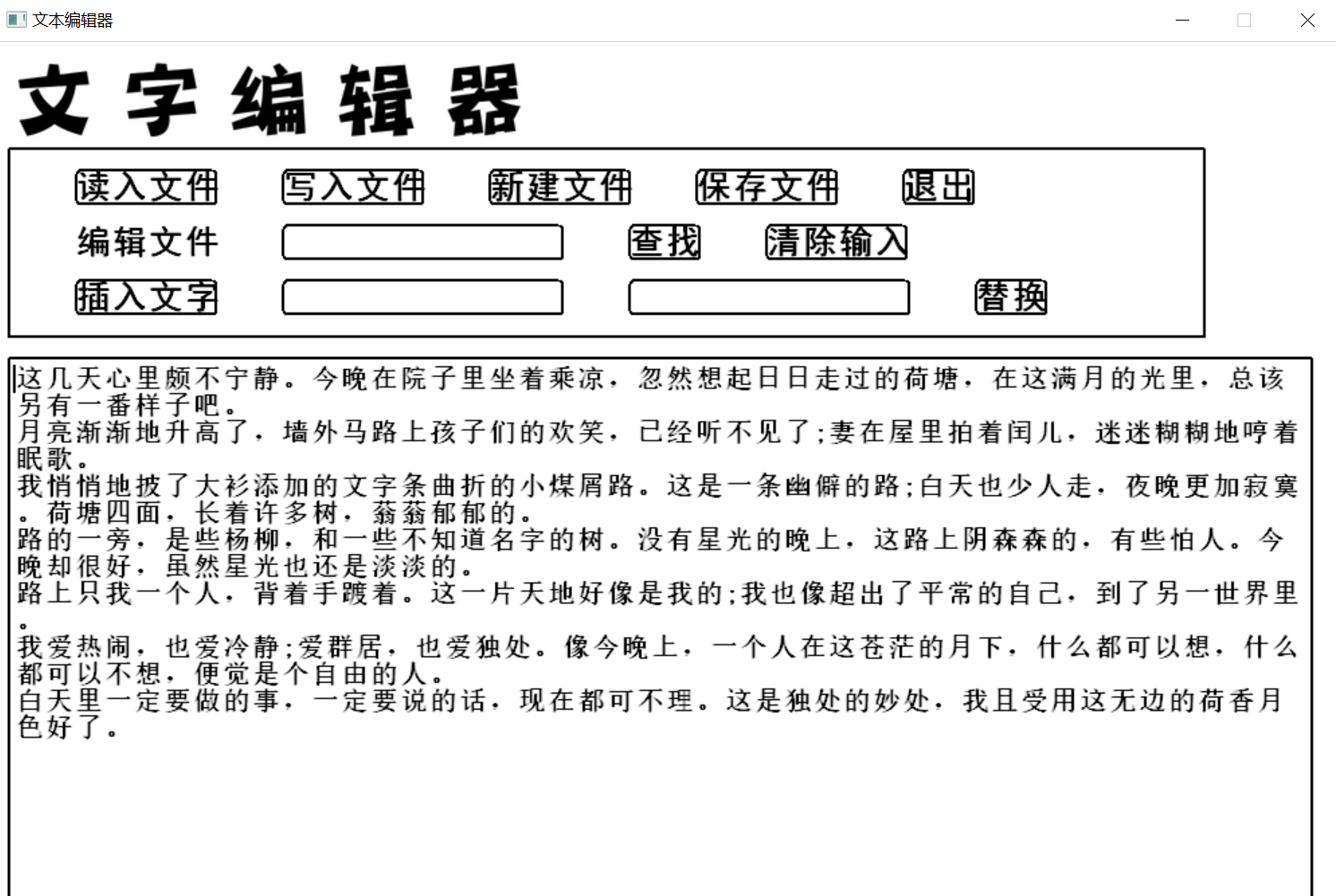 文本编辑器

文字编辑器

读入文件 写入文件 新建文件 保存文件 退出

编辑文件 查找 清除输入

插入文字 替换

这几天心里颇不宁静。今晚在院子里坐着乘凉，忽然想起日日走过的荷塘，在这满月的光里，总该另有一番样子吧。
月亮渐渐地升高了，墙外马路上孩子们的欢笑，已经听不见了;妻在屋里拍着闰儿，迷迷糊糊地哼着眠歌。
我悄悄地披了大衫添加的文字条曲折的小煤屑路。这是一条幽僻的路;白天也少人走，夜晚更加寂寞。荷塘四面，长着许多树，蓊蓊郁郁的。
路的一旁，是些杨柳，和一些不知道名字的树。没有星光的晚上，这路上阴森森的，有些怕人。今晚却很好，虽然星光也还是淡淡的。
路上只我一个人，背着手踱着。这一片天地好像是我的;我也像超出了平常的自己，到了另一世界里。
我爱热闹，也爱冷静;爱群居，也爱独处。像今晚上，一个人在这苍茫的月下，什么都可以想，什么都可以不想，便觉是个自由的人。
白天里一定要做的事，一定要说的话，现在都可不理。这是独处的妙处，我且受用这无边的荷香月色好了。